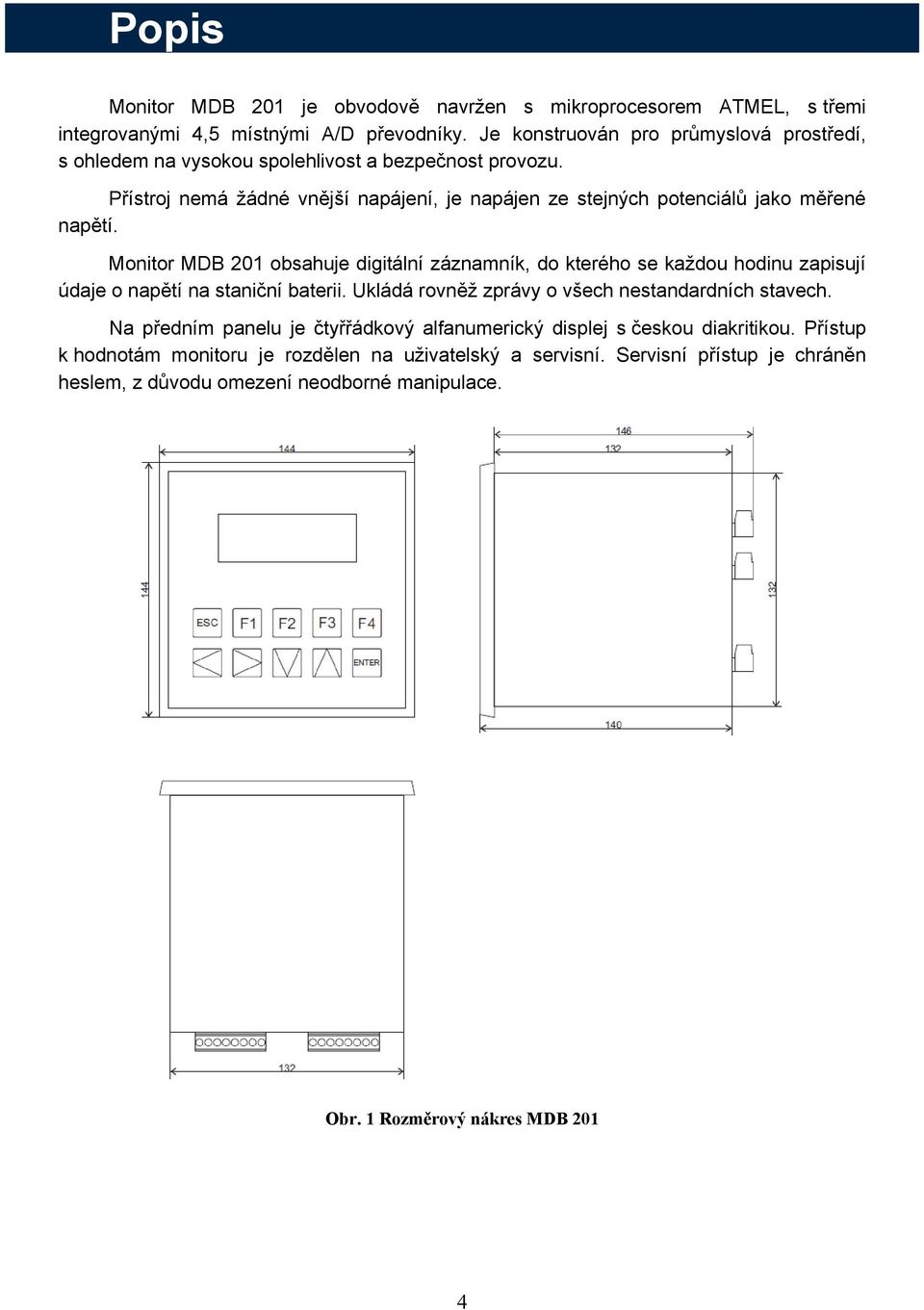 Popis

Monitor MDB 201 je obvodově navržen s mikroprocesorem ATMEL, s třemi integrovanými 4,5 místnými A/D převodníky. Je konstruován pro průmyslová prostředí, s ohledem na vysokou spolehlivost a bezpečnost provozu.

Přístroj nemá žádné vnější napájení, je napájen ze stejných potenciálů jako měřené napětí.

Monitor MDB 201 obsahuje digitální záznamník, do kterého se každou hodinu zapisují údaje o napětí na staniční baterii. Ukládá rovněž zprávy o všech nestandardních stavech.

Na předním panelu je čtyřřádkový alfanumerický displej s českou diakritikou. Přístup k hodnotám monitoru je rozdělen na uživatelský a servisní. Servisní přístup je chráněn heslem, z důvodu omezení neodborné manipulace.

144
144
ESC F1 F2 F3 F4
ENTER
146
132
132
140
132

Obr. 1 Rozměrový nákres MDB 201

4